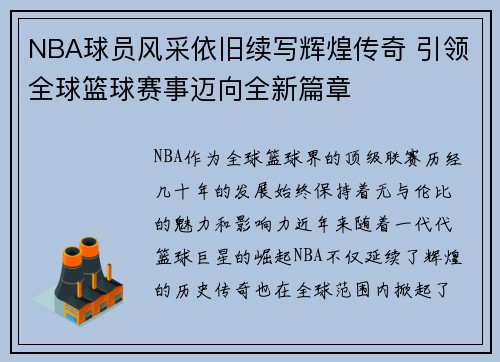 NBA球员风采依旧续写辉煌传奇 引领全球篮球赛事迈向全新篇章

NBA作为全球篮球界的顶级联赛历经几十年的发展始终保持着无与伦比的魅力和影响力近年来随着一代代篮球巨星的崛起NBA不仅延续了辉煌的历史传奇也在全球范围内掀起了